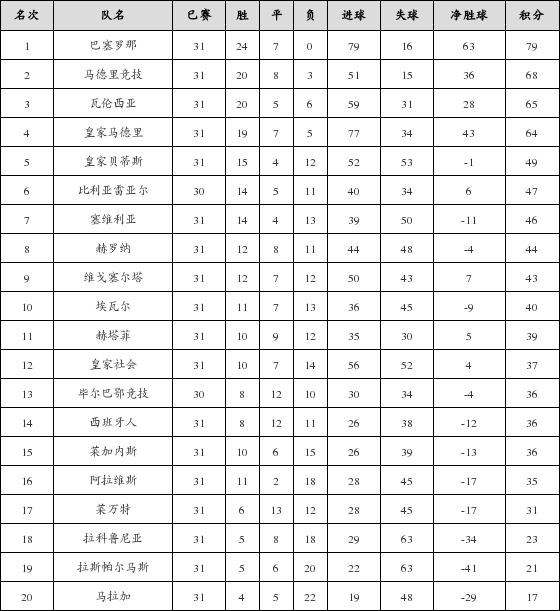 | 名次 | 队名 | 已赛 | 胜 | 平 | 负 | 进球 | 失球 | 净胜球 | 积分 |
|---|---|---|---|---|---|---|---|---|---|
| 1 | 巴塞罗那 | 31 | 24 | 7 | 0 | 79 | 16 | 63 | 79 |
| 2 | 马德里竞技 | 31 | 20 | 8 | 3 | 51 | 15 | 36 | 68 |
| 3 | 瓦伦西亚 | 31 | 20 | 5 | 6 | 59 | 31 | 28 | 65 |
| 4 | 皇家马德里 | 31 | 19 | 7 | 5 | 77 | 34 | 43 | 64 |
| 5 | 皇家贝蒂斯 | 31 | 15 | 4 | 12 | 52 | 53 | -1 | 49 |
| 6 | 比利亚雷亚尔 | 30 | 14 | 5 | 11 | 40 | 34 | 6 | 47 |
| 7 | 塞维利亚 | 31 | 14 | 4 | 13 | 39 | 50 | -11 | 46 |
| 8 | 赫罗纳 | 31 | 12 | 8 | 11 | 44 | 48 | -4 | 44 |
| 9 | 维戈塞尔塔 | 31 | 12 | 7 | 12 | 50 | 43 | 7 | 43 |
| 10 | 埃瓦尔 | 31 | 11 | 7 | 13 | 36 | 45 | -9 | 40 |
| 11 | 赫塔菲 | 31 | 10 | 9 | 12 | 35 | 30 | 5 | 39 |
| 12 | 皇家社会 | 31 | 10 | 7 | 14 | 56 | 52 | 4 | 37 |
| 13 | 毕尔巴鄂竞技 | 30 | 8 | 12 | 10 | 30 | 34 | -4 | 36 |
| 14 | 西班牙人 | 31 | 8 | 12 | 11 | 26 | 38 | -12 | 36 |
| 15 | 莱加内斯 | 31 | 10 | 6 | 15 | 26 | 39 | -13 | 36 |
| 16 | 阿拉维斯 | 31 | 11 | 2 | 18 | 28 | 45 | -17 | 35 |
| 17 | 莱万特 | 31 | 6 | 13 | 12 | 28 | 45 | -17 | 31 |
| 18 | 拉科鲁尼亚 | 31 | 5 | 8 | 18 | 29 | 63 | -34 | 23 |
| 19 | 拉斯帕尔马斯 | 31 | 5 | 6 | 20 | 22 | 63 | -41 | 21 |
| 20 | 马拉加 | 31 | 4 | 5 | 22 | 19 | 48 | -29 | 17 |